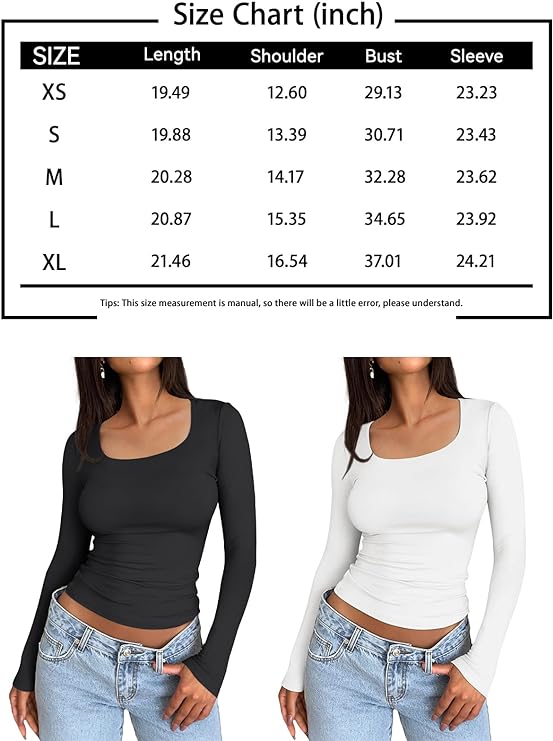 Size Chart (inch)

| SIZE | Length | Shoulder | Bust | Sleeve |
|---|---|---|---|---|
| XS | 19.49 | 12.60 | 29.13 | 23.23 |
| S | 19.88 | 13.39 | 30.71 | 23.43 |
| M | 20.28 | 14.17 | 32.28 | 23.62 |
| L | 20.87 | 15.35 | 34.65 | 23.92 |
| XL | 21.46 | 16.54 | 37.01 | 24.21 |

Tips: This size measurement is manual, so there will be a little error, please understand.